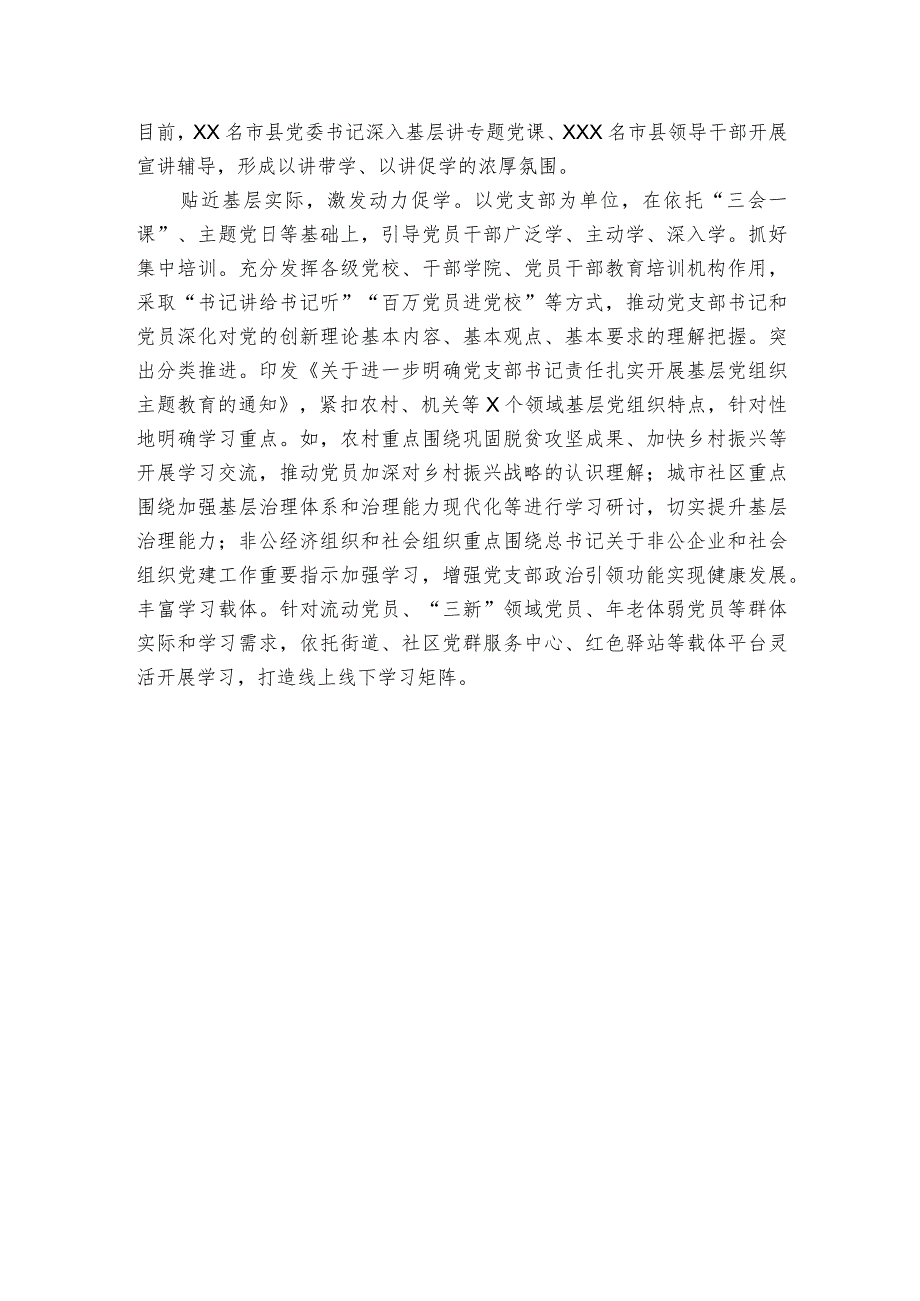 目前，XX名市县党委书记深入基层讲专题党课、XXX名市县领导干部开展宣讲辅导，形成以讲带学、以讲促学的浓厚氛围。

贴近基层实际，激发动力促学。以党支部为单位，在依托“三会一课”、主题党日等基础上，引导党员干部广泛学、主动学、深入学。抓好集中培训。充分发挥各级党校、干部学院、党员干部教育培训机构作用，采取“书记讲给书记听”“百万党员进党校”等方式，推动党支部书记和党员深化对党的创新理论基本内容、基本观点、基本要求的理解把握。突出分类推进。印发《关于进一步明确党支部书记责任扎实开展基层党组织主题教育的通知》，紧扣农村、机关等X个领域基层党组织特点，针对性地明确学习重点。如，农村重点围绕巩固脱贫攻坚成果、加快乡村振兴等开展学习交流，推动党员加深对乡村振兴战略的认识理解；城市社区重点围绕加强基层治理体系和治理能力现代化等进行学习研讨，切实提升基层治理能力；非公经济组织和社会组织重点围绕总书记关于非公企业和社会组织党建工作重要指示加强学习，增强党支部政治引领功能实现健康发展。丰富学习载体。针对流动党员、“三新”领域党员、年老体弱党员等群体实际和学习需求，依托街道、社区党群服务中心、红色驿站等载体平台灵活开展学习，打造线上线下学习矩阵。